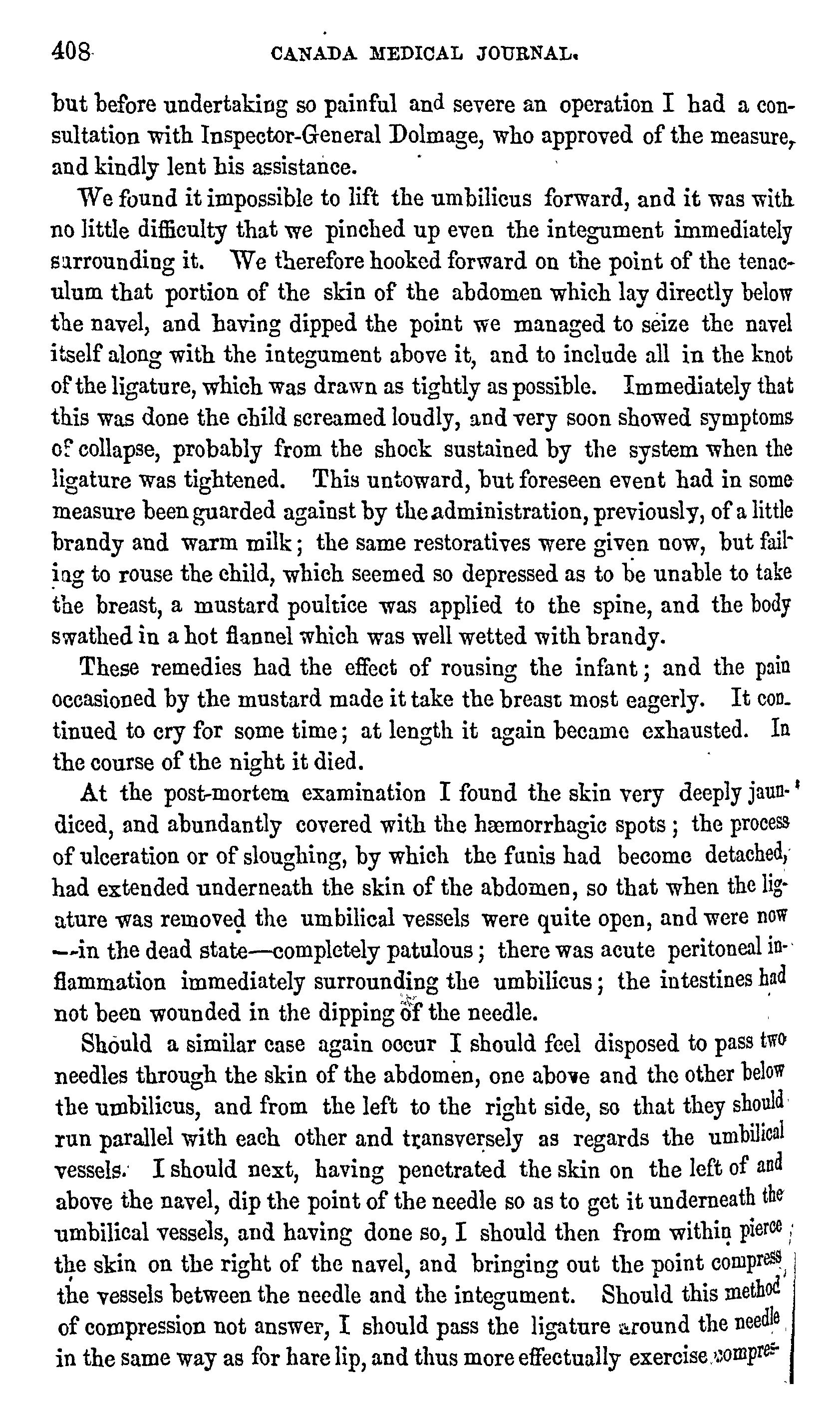 408 CANADA MEDICAL JOURNAL.

but before undertaking so painful and severe an operation I had a consultation with Inspector-General Dolmage, who approved of the measure, and kindly lent his assistance.

We found it impossible to lift the umbilicus forward, and it was with no little difficulty that we pinched up even the integument immediately surrounding it. We therefore hooked forward on the point of the tenaculum that portion of the skin of the abdomen which lay directly below the navel, and having dipped the point we managed to seize the navel itself along with the integument above it, and to include all in the knot of the ligature, which was drawn as tightly as possible. Immediately that this was done the child screamed loudly, and very soon showed symptoms of collapse, probably from the shock sustained by the system when the ligature was tightened. This untoward, but foreseen event had in some measure been guarded against by the administration, previously, of a little brandy and warm milk; the same restoratives were given now, but failing to rouse the child, which seemed so depressed as to be unable to take the breast, a mustard poultice was applied to the spine, and the body swathed in a hot flannel which was well wetted with brandy.

These remedies had the effect of rousing the infant; and the pain occasioned by the mustard made it take the breast most eagerly. It continued to cry for some time; at length it again became exhausted. In the course of the night it died.

At the post-mortem examination I found the skin very deeply jaundiced, and abundantly covered with the hæmorrhagic spots; the process of ulceration or of sloughing, by which the funis had become detached, had extended underneath the skin of the abdomen, so that when the ligature was removed the umbilical vessels were quite open, and were now —in the dead state—completely patulous; there was acute peritoneal inflammation immediately surrounding the umbilicus; the intestines had not been wounded in the dipping of the needle.

Should a similar case again occur I should feel disposed to pass two needles through the skin of the abdomen, one above and the other below the umbilicus, and from the left to the right side, so that they should run parallel with each other and transversely as regards the umbilical vessels. I should next, having penetrated the skin on the left of and above the navel, dip the point of the needle so as to get it underneath the umbilical vessels, and having done so, I should then from within pierce the skin on the right of the navel, and bringing out the point compress the vessels between the needle and the integument. Should this method of compression not answer, I should pass the ligature around the needle in the same way as for hare lip, and thus more effectually exercise compres-